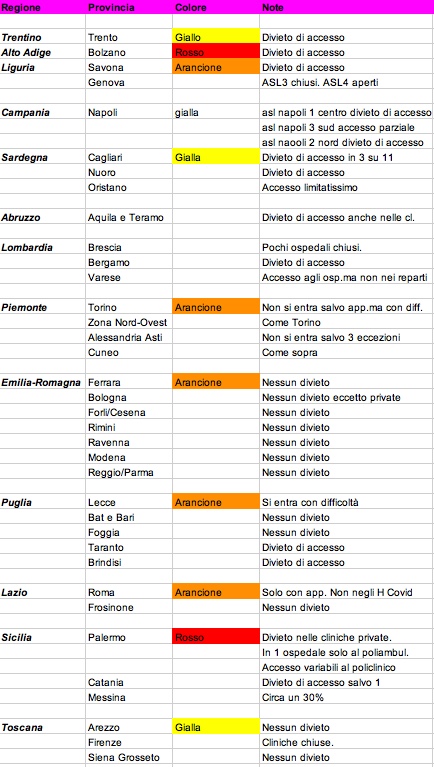 | Regione | Provincia | Colore | Note |
|---|---|---|---|
| | | | |
| Trentino | Trento | Giallo | Divieto di accesso |
| Alto Adige | Bolzano | Rosso | Divieto di accesso |
| Liguria | Savona | Arancione | Divieto di accesso |
| | Genova | | ASL3 chiusi. ASL4 aperti |
| | | | |
| Campania | Napoli | gialla | asl napoli 1 centro divieto di accesso |
| | | | asl napoli 3 sud accesso parziale |
| | | | asl naoli 2 nord divieto di accesso |
| Sardegna | Cagliari | Gialla | Divieto di accesso in 3 su 11 |
| | Nuoro | | Divieto di accesso |
| | Oristano | | Accesso limitatissimo |
| | | | |
| Abruzzo | Aquila e Teramo | | Divieto di accesso anche nelle cl. |
| | | | |
| Lombardia | Brescia | | Pochi ospedali chiusi. |
| | Bergamo | | Divieto di accesso |
| | Varese | | Accesso agli osp.ma non nei reparti |
| | | | |
| Piemonte | Torino | Arancione | Non si entra salvo app.ma con diff. |
| | Zona Nord-Ovest | | Come Torino |
| | Alessandria Asti | | Non si entra salvo 3 eccezioni |
| | Cuneo | | Come sopra |
| | | | |
| Emilia-Romagna | Ferrara | Arancione | Nessun divieto |
| | Bologna | | Nessun divieto eccetto private |
| | Forlì/Cesena | | Nessun divieto |
| | Rimini | | Nessun divieto |
| | Ravenna | | Nessun divieto |
| | Modena | | Nessun divieto |
| | Reggio/Parma | | Nessun divieto |
| | | | |
| Puglia | Lecce | Arancione | Si entra con difficoltà |
| | Bat e Bari | | Nessun divieto |
| | Foggia | | Nessun divieto |
| | Taranto | | Divieto di accesso |
| | Brindisi | | Divieto di accesso |
| | | | |
| Lazio | Roma | Arancione | Solo con app. Non negli H Covid |
| | Frosinone | | Nessun divieto |
| | | | |
| Sicilia | Palermo | Rosso | Divieto nelle cliniche private. |
| | | | In 1 ospedale solo al poliambul. |
| | | | Accesso variabili al policlinico |
| | Catania | | Divieto di accesso salvo 1 |
| | Messina | | Circa un 30% |
| | | | |
| Toscana | Arezzo | Gialla | Nessun divieto |
| | Firenze | | Cliniche chiuse. |
| | Siena Grosseto | | Nessun divieto |